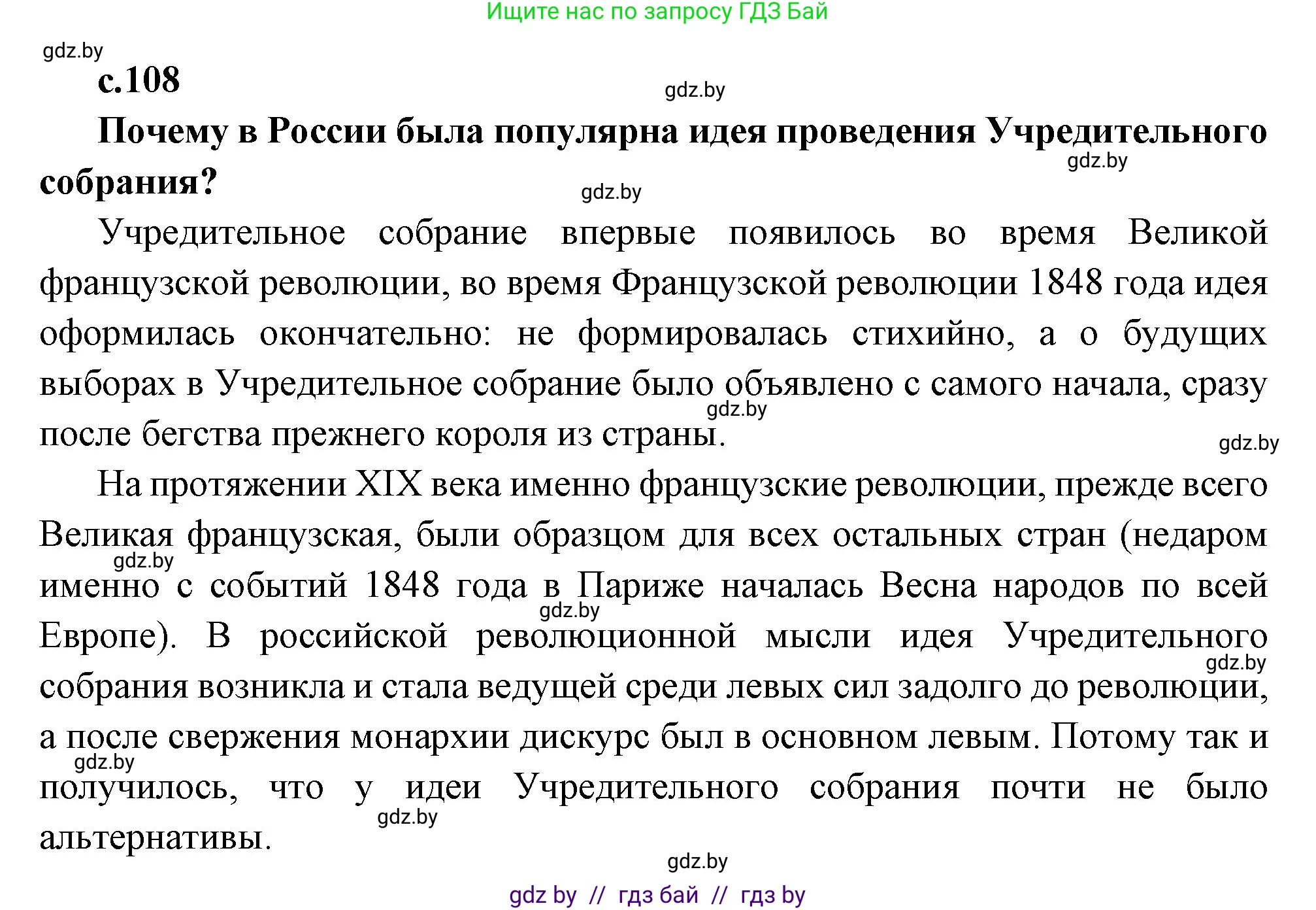 Ищите нас по запросу ГДЗ Бай

gdz.by

с.108

gdz.by

Почему в России была популярна идея проведения Учредительного собрания?

gdz.by

gdz.by

Учредительное собрание впервые появилось во время Великой французской революции, во время Французской революции 1848 года идея оформилась окончательно: не формировалась стихийно, а о будущих выборах в Учредительное собрание было объявлено с самого начала, сразу после бегства прежнего короля из страны.

gdz.by

gdz.by

На протяжении XIX века именно французские революции, прежде всего Великая французская, были образцом для всех остальных стран (недаром именно с событий 1848 года в Париже началась Весна народов по всей Европе). В российской революционной мысли идея Учредительного собрания возникла и стала ведущей среди левых сил задолго до революции, а после свержения монархии дискурс был в основном левым. Потому так и получилось, что у идеи Учредительного собрания почти не было альтернативы.

gdz.by

gdz.by

gdz.by

gdz.by

gdz.by

gdz.by

gdz by // гдз бай // гдз by